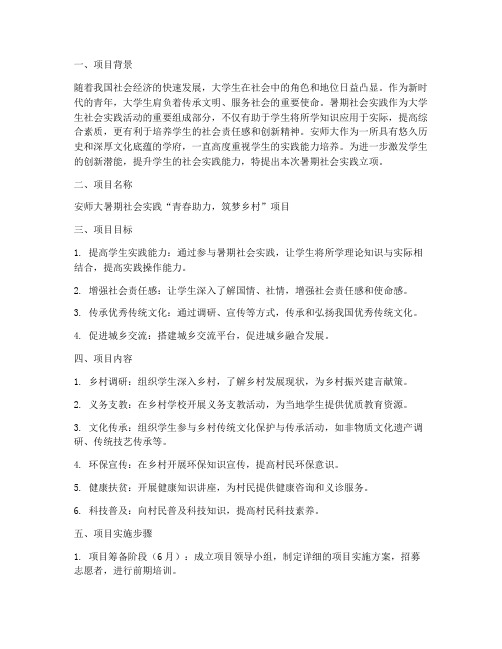 一、项目背景

随着我国社会经济的快速发展，大学生在社会中的角色和地位日益凸显。作为新时代的青年，大学生肩负着传承文明、服务社会的重要使命。暑期社会实践作为大学生社会实践活动的重要组成部分，不仅有助于学生将所学知识应用于实际，提高综合素质，更有利于培养学生的社会责任感和创新精神。安师大作为一所具有悠久历史和深厚文化底蕴的学府，一直高度重视学生的实践能力培养。为进一步激发学生的创新潜能，提升学生的社会实践能力，特提出本次暑期社会实践立项。

二、项目名称

安师大暑期社会实践“青春助力，筑梦乡村”项目

三、项目目标

1. 提高学生实践能力：通过参与暑期社会实践，让学生将所学理论知识与实际相结合，提高实践操作能力。

2. 增强社会责任感：让学生深入了解国情、社情，增强社会责任感和使命感。

3. 传承优秀传统文化：通过调研、宣传等方式，传承和弘扬我国优秀传统文化。

4. 促进城乡交流：搭建城乡交流平台，促进城乡融合发展。

四、项目内容

1. 乡村调研：组织学生深入乡村，了解乡村发展现状，为乡村振兴建言献策。

2. 义务支教：在乡村学校开展义务支教活动，为当地学生提供优质教育资源。

3. 文化传承：组织学生参与乡村传统文化保护与传承活动，如非物质文化遗产调研、传统技艺传承等。

4. 环保宣传：在乡村开展环保知识宣传，提高村民环保意识。

5. 健康扶贫：开展健康知识讲座，为村民提供健康咨询和义诊服务。

6. 科技普及：向村民普及科技知识，提高村民科技素养。

五、项目实施步骤

1. 项目筹备阶段（6月）：成立项目领导小组，制定详细的项目实施方案，招募志愿者，进行前期培训。